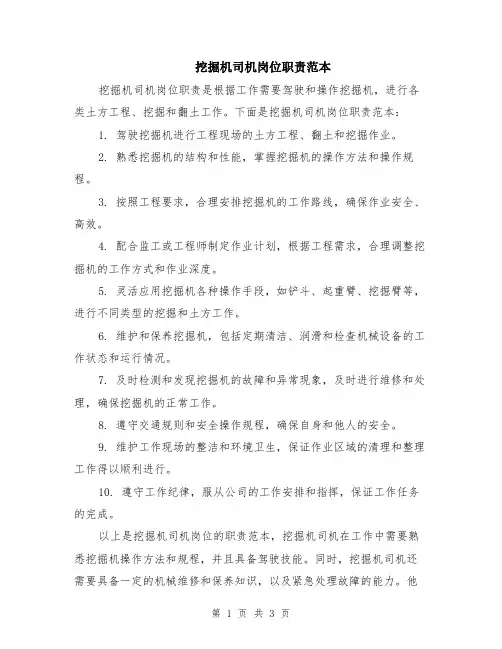 挖掘机司机岗位职责范本

挖掘机司机岗位职责是根据工作需要驾驶和操作挖掘机，进行各类土方工程、挖掘和翻土工作。下面是挖掘机司机岗位职责范本：

1. 驾驶挖掘机进行工程现场的土方工程、翻土和挖掘作业。

2. 熟悉挖掘机的结构和性能，掌握挖掘机的操作方法和操作规程。

3. 按照工程要求，合理安排挖掘机的工作路线，确保作业安全、高效。

4. 配合监工或工程师制定作业计划，根据工程需求，合理调整挖掘机的工作方式和作业深度。

5. 灵活应用挖掘机各种操作手段，如铲斗、起重臂、挖掘臂等，进行不同类型的挖掘和土方工作。

6. 维护和保养挖掘机，包括定期清洁、润滑和检查机械设备的工作状态和运行情况。

7. 及时检测和发现挖掘机的故障和异常现象，及时进行维修和处理，确保挖掘机的正常工作。

8. 遵守交通规则和安全操作规程，确保自身和他人的安全。

9. 维护工作现场的整洁和环境卫生，保证作业区域的清理和整理工作得以顺利进行。

10. 遵守工作纪律，服从公司的工作安排和指挥，保证工作任务的完成。

以上是挖掘机司机岗位的职责范本，挖掘机司机在工作中需要熟悉挖掘机操作方法和规程，并且具备驾驶技能。同时，挖掘机司机还需要具备一定的机械维修和保养知识，以及紧急处理故障的能力。他

第 1 页 共 3 页